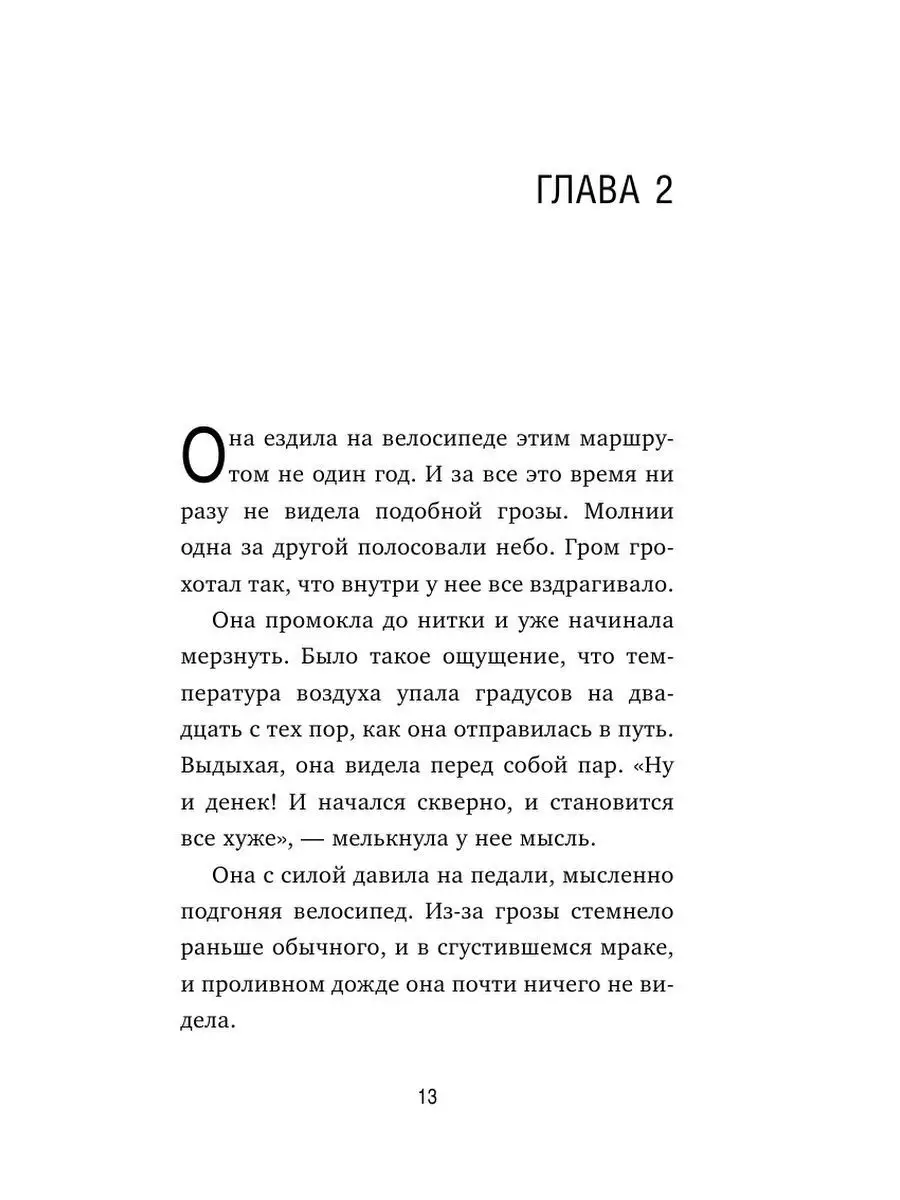 ГЛАВА 2

Она ездила на велосипеде этим маршрутом не один год. И за все это время ни разу не видела подобной грозы. Молнии одна за другой полосовали небо. Гром грохотал так, что внутри у нее все вздрагивало.

Она промокла до нитки и уже начинала мерзнуть. Было такое ощущение, что температура воздуха упала градусов на двадцать с тех пор, как она отправилась в путь. Выдыхая, она видела перед собой пар. «Ну и денек! И начался скверно, и становится все хуже», — мелькнула у нее мысль.

Она с силой давила на педали, мысленно подгоняя велосипед. Из-за грозы стемнело раньше обычного, и в сгустившемся мраке, и проливном дожде она почти ничего не видела.

13